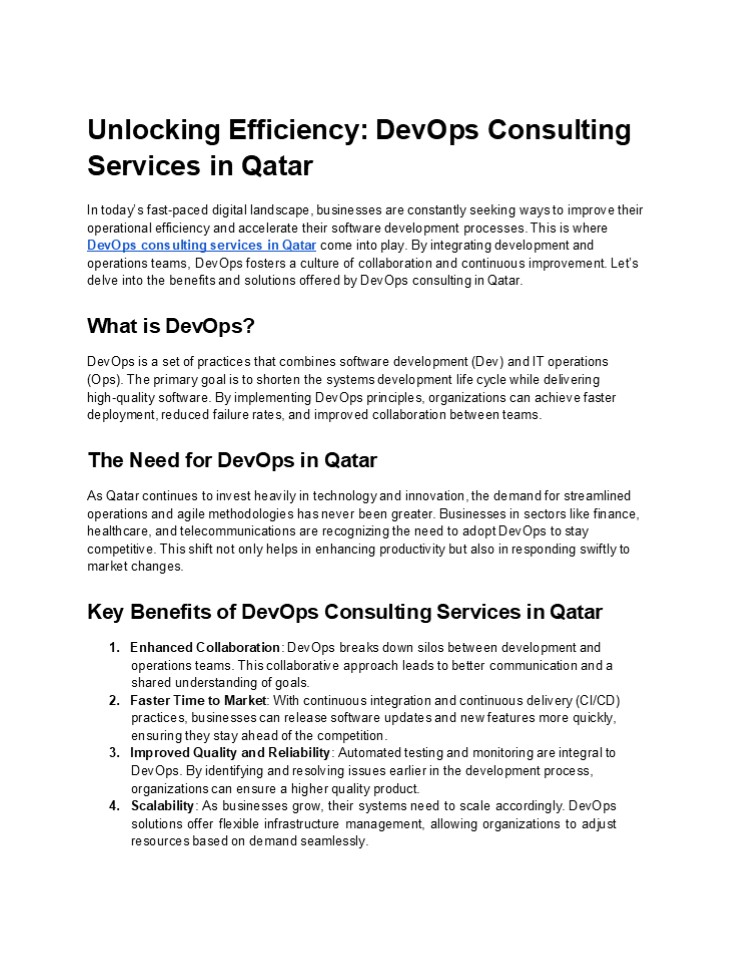 Unlocking Efficiency: DevOps Consulting Services in Qatar

In today's fast-paced digital landscape, businesses are constantly seeking ways to improve their operational efficiency and accelerate their software development processes. This is where DevOps consulting services in Qatar come into play. By integrating development and operations teams, DevOps fosters a culture of collaboration and continuous improvement. Let's delve into the benefits and solutions offered by DevOps consulting in Qatar.

What is DevOps?

DevOps is a set of practices that combines software development (Dev) and IT operations (Ops). The primary goal is to shorten the systems development life cycle while delivering high-quality software. By implementing DevOps principles, organizations can achieve faster deployment, reduced failure rates, and improved collaboration between teams.

The Need for DevOps in Qatar

As Qatar continues to invest heavily in technology and innovation, the demand for streamlined operations and agile methodologies has never been greater. Businesses in sectors like finance, healthcare, and telecommunications are recognizing the need to adopt DevOps to stay competitive. This shift not only helps in enhancing productivity but also in responding swiftly to market changes.

Key Benefits of DevOps Consulting Services in Qatar

1. Enhanced Collaboration: DevOps breaks down silos between development and operations teams. This collaborative approach leads to better communication and a shared understanding of goals.
2. Faster Time to Market: With continuous integration and continuous delivery (CI/CD) practices, businesses can release software updates and new features more quickly, ensuring they stay ahead of the competition.
3. Improved Quality and Reliability: Automated testing and monitoring are integral to DevOps. By identifying and resolving issues earlier in the development process, organizations can ensure a higher quality product.
4. Scalability: As businesses grow, their systems need to scale accordingly. DevOps solutions offer flexible infrastructure management, allowing organizations to adjust resources based on demand seamlessly.